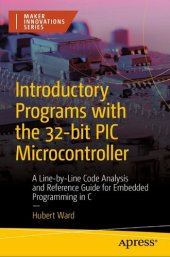 MAKER INNOVATIONS SERIES

Introductory Programs with the 32-bit PIC Microcontroller

A Line-by-Line Code Analysis and Reference Guide for Embedded Programming in C

—

Hubert Ward

apress®